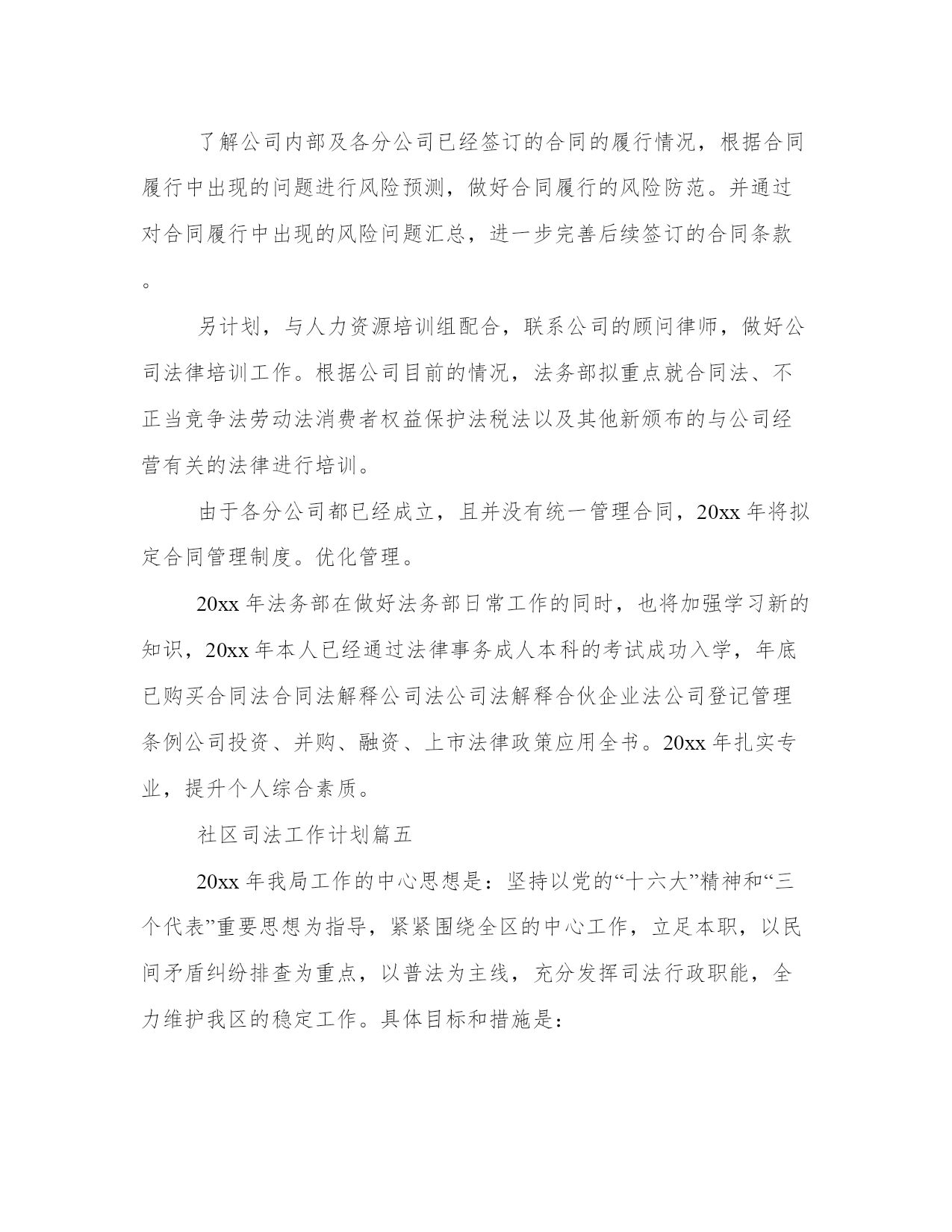 了解公司内部及各分公司已经签订的合同的履行情况，根据合同履行中出现的问题进行风险预测，做好合同履行的风险防范。并通过对合同履行中出现的风险问题汇总，进一步完善后续签订的合同条款。

另计划，与人力资源培训组配合，联系公司的顾问律师，做好公司法律培训工作。根据公司目前的情况，法务部拟重点就合同法、不正当竞争法劳动法消费者权益保护法税法以及其他新颁布的与公司经营有关的法律进行培训。

由于各分公司都已经成立，且并没有统一管理合同，20xx 年将拟定合同管理制度。优化管理。

20xx 年法务部在做好法务部日常工作的同时，也将加强学习新的知识，20xx 年本人已经通过法律事务成人本科的考试成功入学，年底已购买合同法合同法解释公司法公司法解释合伙企业法公司登记管理条例公司投资、并购、融资、上市法律政策应用全书。20xx 年扎实专业，提升个人综合素质。

社区司法工作计划篇五

20xx 年我局工作的中心思想是：坚持以党的“十六大”精神和“三个代表”重要思想为指导，紧紧围绕全区的中心工作，立足本职，以民间矛盾纠纷排查为重点，以普法为主线，充分发挥司法行政职能，全力维护我区的稳定工作。具体目标和措施是：